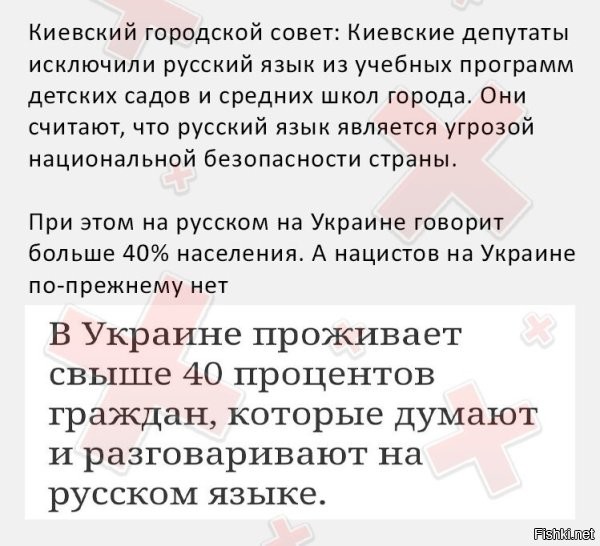 Киевский городской совет: Киевские депутаты исключили русский язык из учебных программ детских садов и средних школ города. Они считают, что русский язык является угрозой национальной безопасности страны.

При этом на русском на Украине говорит больше 40% населения. А нацистов на Украине по-прежнему нет

В Украине проживает свыше 40 процентов граждан, которые думают и разговаривают на русском языке.

Fishki.net